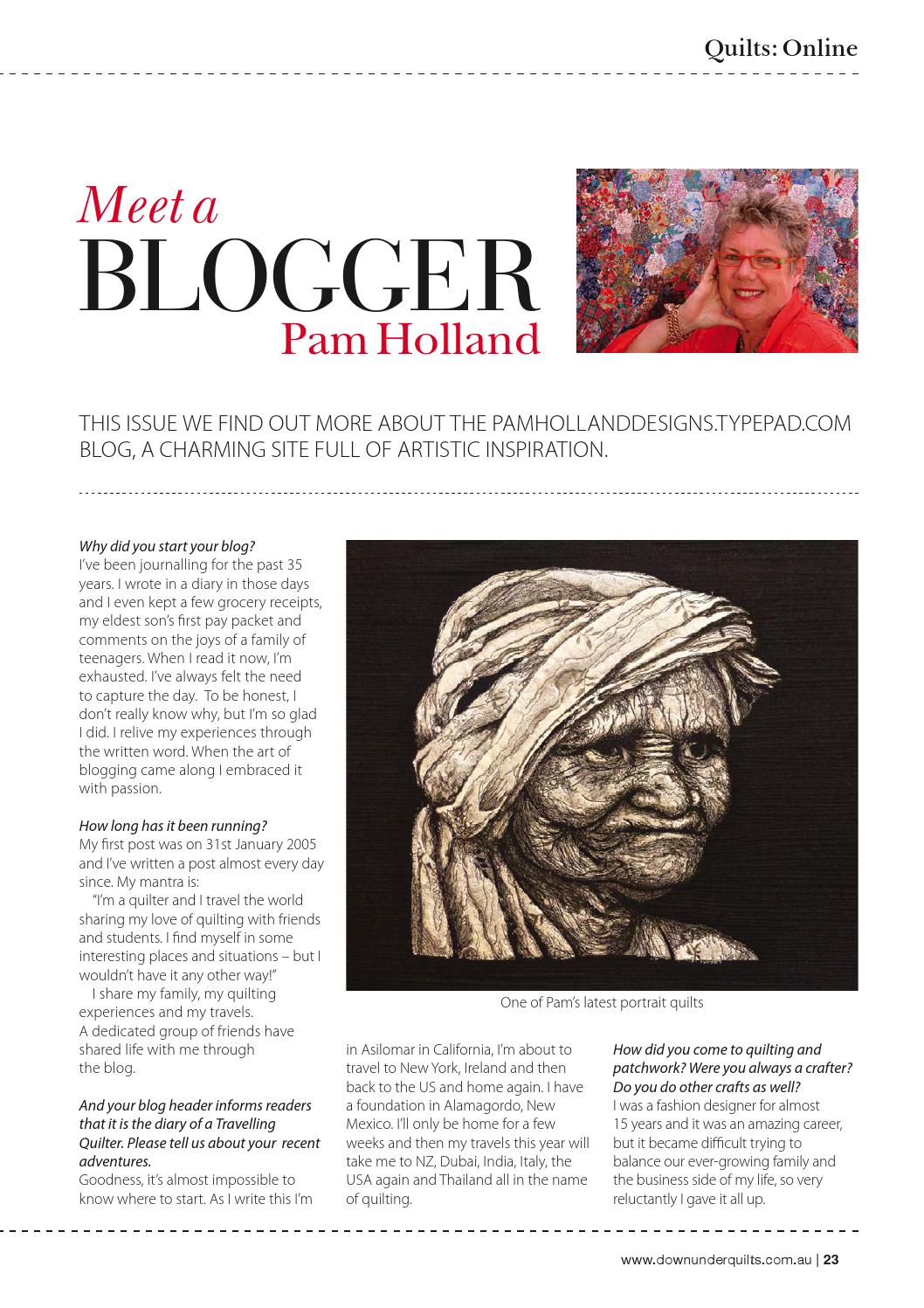 Quilts: Online

Meet a
BLOGGER
Pam Holland

THIS ISSUE WE FIND OUT MORE ABOUT THE PAMHOLLANDDESIGNS.TYPEPAD.COM BLOG, A CHARMING SITE FULL OF ARTISTIC INSPIRATION.

Why did you start your blog?
I've been journalling for the past 35 years. I wrote in a diary in those days and I even kept a few grocery receipts, my eldest son's first pay packet and comments on the joys of a family of teenagers. When I read it now, I'm exhausted. I've always felt the need to capture the day. To be honest, I don't really know why, but I'm so glad I did. I relive my experiences through the written word. When the art of blogging came along I embraced it with passion.

How long has it been running?
My first post was on 31st January 2005 and I've written a post almost every day since. My mantra is:

"I'm a quilter and I travel the world sharing my love of quilting with friends and students. I find myself in some interesting places and situations – but I wouldn't have it any other way!"

I share my family, my quilting experiences and my travels. A dedicated group of friends have shared life with me through the blog.

And your blog header informs readers that it is the diary of a Travelling Quilter. Please tell us about your recent adventures.
Goodness, it's almost impossible to know where to start. As I write this I'm in Asilomar in California, I'm about to travel to New York, Ireland and then back to the US and home again. I have a foundation in Alamagordo, New Mexico. I'll only be home for a few weeks and then my travels this year will take me to NZ, Dubai, India, Italy, the USA again and Thailand all in the name of quilting.

One of Pam's latest portrait quilts

How did you come to quilting and patchwork? Were you always a crafter? Do you do other crafts as well?
I was a fashion designer for almost 15 years and it was an amazing career, but it became difficult trying to balance our ever-growing family and the business side of my life, so very reluctantly I gave it all up.

www.downunderquilts.com.au | 23